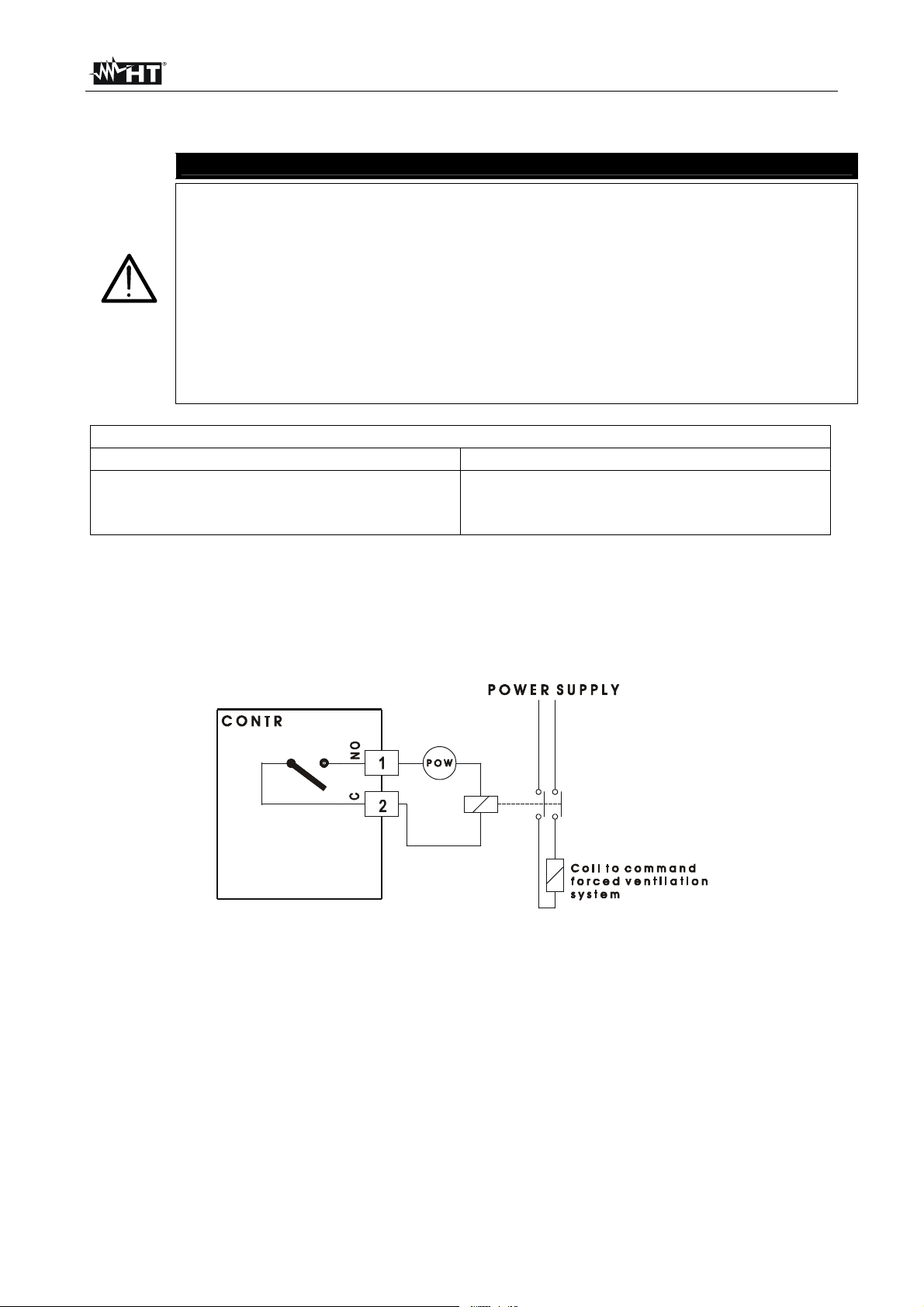 HT

POWER SUPPLY

CONTR

NO

1

POW

C

2

Coil to command forced ventilation system